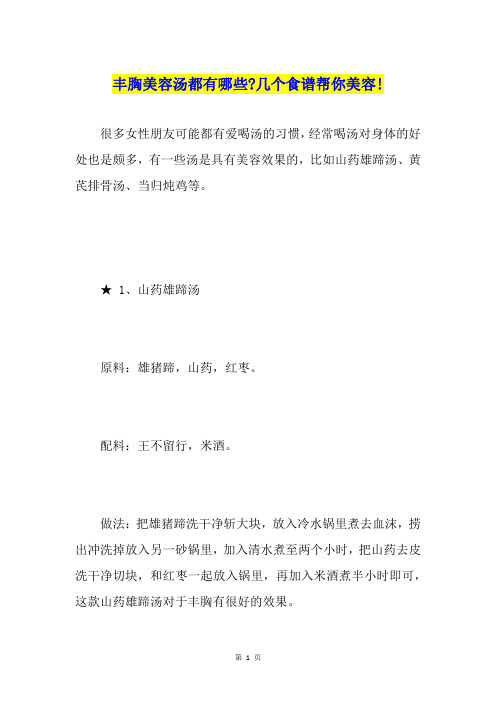 丰胸美容汤都有哪些?几个食谱帮你美容!

很多女性朋友可能都有爱喝汤的习惯，经常喝汤对身体的好处也是颇多，有一些汤是具有美容效果的，比如山药雄蹄汤、黄芪排骨汤、当归炖鸡等。

★ 1、山药雄蹄汤

原料：雄猪蹄，山药，红枣。

配料：王不留行，米酒。

做法：把雄猪蹄洗干净斩大块，放入冷水锅里煮去血沫，捞出冲洗掉放入另一砂锅里，加入清水煮至两个小时，把山药去皮洗干净切块，和红枣一起放入锅里，再加入米酒煮半小时即可，这款山药雄蹄汤对于丰胸有很好的效果。

第 1 页